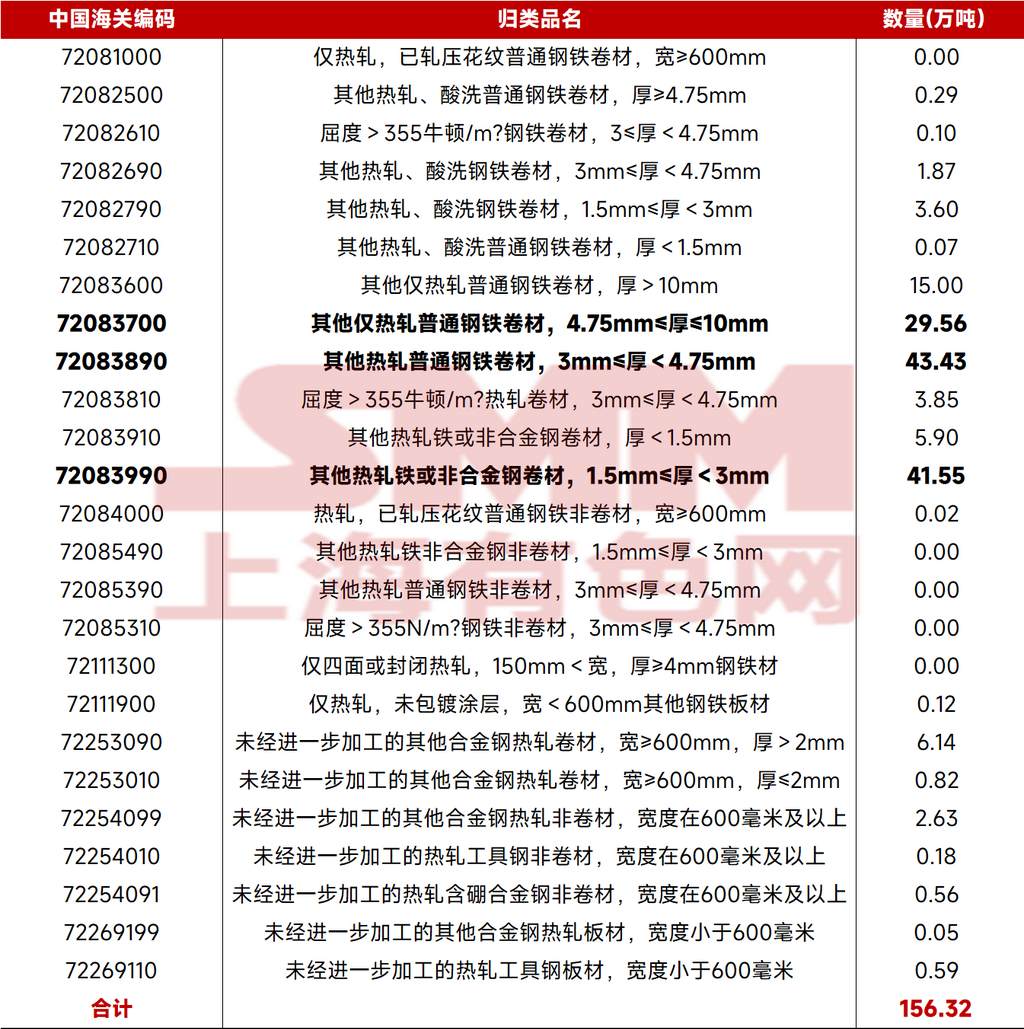 | 中国海关编码 | 归类品名 | 数量(万吨) |
|---|---|---|
| 72081000 | 仅热轧，已轧压花纹普通钢铁卷材，宽≥600mm | 0.00 |
| 72082500 | 其他热轧、酸洗普通钢铁卷材，厚≥4.75mm | 0.29 |
| 72082610 | 屈度＞355牛顿/m?钢铁卷材，3≤厚＜4.75mm | 0.10 |
| 72082690 | 其他热轧、酸洗钢铁卷材，3mm≤厚＜4.75mm | 1.87 |
| 72082790 | 其他热轧、酸洗钢铁卷材，1.5mm≤厚＜3mm | 3.60 |
| 72082710 | 其他热轧、酸洗普通钢铁卷材，厚＜1.5mm | 0.07 |
| 72083600 | 其他仅热轧普通钢铁卷材，厚＞10mm | 15.00 |
| **72083700** | **其他仅热轧普通钢铁卷材，4.75mm≤厚≤10mm** | **29.56** |
| **72083890** | **其他热轧普通钢铁卷材，3mm≤厚＜4.75mm** | **43.43** |
| 72083810 | 屈度＞355牛顿/m?热轧卷材，3mm≤厚＜4.75mm | 3.85 |
| 72083910 | 其他热轧铁或非合金钢卷材，厚＜1.5mm | 5.90 |
| **72083990** | **其他热轧铁或非合金钢卷材，1.5mm≤厚＜3mm** | **41.55** |
| 72084000 | 热轧，已轧压花纹普通钢铁非卷材，宽≥600mm | 0.02 |
| 72085490 | 其他热轧铁非合金钢非卷材，1.5mm≤厚＜3mm | 0.00 |
| 72085390 | 其他热轧普通钢铁非卷材，3mm≤厚＜4.75mm | 0.00 |
| 72085310 | 屈度＞355N/m?钢铁非卷材，3mm≤厚＜4.75mm | 0.00 |
| 72111300 | 仅四面或封闭热轧，150mm＜宽，厚≥4mm钢铁材 | 0.00 |
| 72111900 | 仅热轧，未包镀涂层，宽＜600mm其他钢铁板材 | 0.12 |
| 72253090 | 未经进一步加工的其他合金钢热轧卷材，宽≥600mm，厚＞2mm | 6.14 |
| 72253010 | 未经进一步加工的其他合金钢热轧卷材，宽≥600mm，厚≤2mm | 0.82 |
| 72254099 | 未经进一步加工的其他合金钢热轧非卷材，宽度在600毫米及以上 | 2.63 |
| 72254010 | 未经进一步加工的热轧工具钢非卷材，宽度在600毫米及以上 | 0.18 |
| 72254091 | 未经进一步加工的热轧含硼合金钢非卷材，宽度在600毫米及以上 | 0.56 |
| 72269199 | 未经进一步加工的其他合金钢热轧板材，宽度小于600毫米 | 0.05 |
| 72269110 | 未经进一步加工的热轧工具钢板材，宽度小于600毫米 | 0.59 |
| 合计 | | 156.32 |

SMM 上海有色网